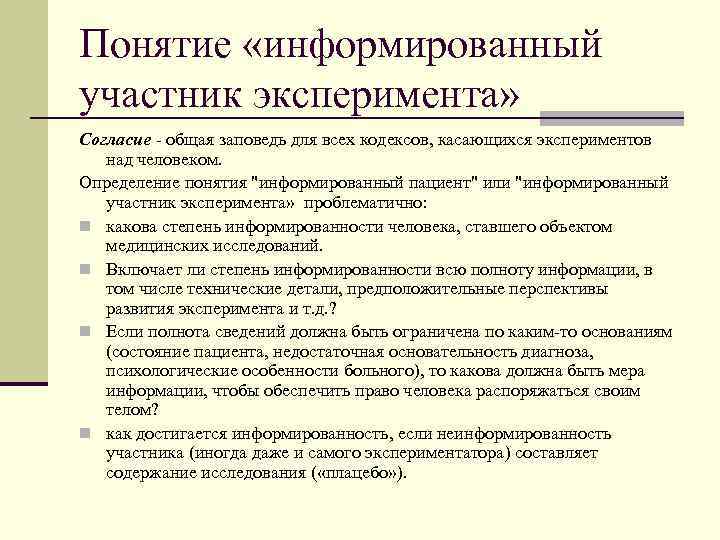 Понятие «информированный участник эксперимента»

Согласие - общая заповедь для всех кодексов, касающихся экспериментов над человеком.

Определение понятия "информированный пациент" или "информированный участник эксперимента» проблематично:

какова степень информированности человека, ставшего объектом медицинских исследований.

Включает ли степень информированности всю полноту информации, в том числе технические детали, предположительные перспективы развития эксперимента и т.д.?

Если полнота сведений должна быть ограничена по каким-то основаниям (состояние пациента, недостаточная основательность диагноза, психологические особенности больного), то какова должна быть мера информации, чтобы обеспечить право человека распоряжаться своим телом?

как достигается информированность, если неинформированность участника (иногда даже и самого экспериментатора) составляет содержание исследования («плацебо»).